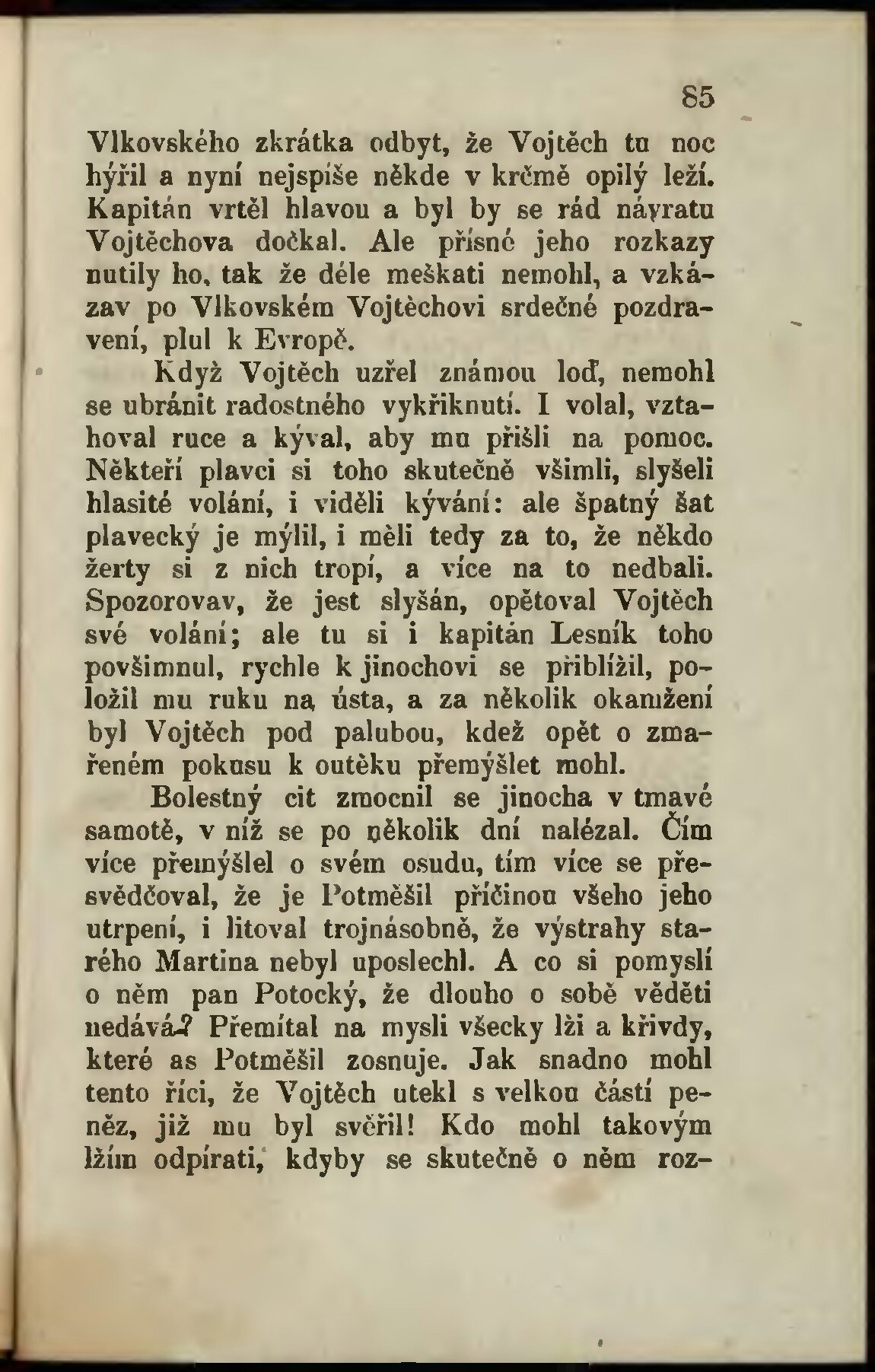 85

Vlkovského zkrátka odbyt, že Vojtěch tu noc hýřil a nyní nejspíše někde v krčmě opilý leží. Kapitán vrtěl hlavou a byl by se rád návratu Vojtěchova dočkal. Ale přísné jeho rozkazy nutily ho, tak že déle meškati nemohl, a vzkázav po Vlkovském Vojtěchovi srdečné pozdravení, plul k Evropě.

Když Vojtěch uzřel známou loď, nemohl se ubránit radostného vykřiknutí. I volal, vztahoval ruce a kýval, aby mu přišli na pomoc. Někteří plavci si toho skutečně všimli, slyšeli hlasité volání, i viděli kývání: ale špatný šat plavecký je mýlil, i měli tedy za to, že někdo žerty si z nich tropí, a více na to nedbali. Spozorovav, že jest slyšán, opětoval Vojtěch své volání; ale tu si i kapitán Lesník toho povšimnul, rychle k jinochovi se přiblížil, položil mu ruku na ústa, a za několik okamžení byl Vojtěch pod palubou, kdež opět o zmařeném pokusu k outěku přemýšlet mohl.

Bolestný cit zmocnil se jinocha v tmavé samotě, v níž se po několik dní nalézal. Čím více přemýšlel o svém osudu, tím více se přesvědčoval, že je Potměšil příčinou všeho jeho utrpení, i litoval trojnásobně, že výstrahy starého Martina nebyl uposlechl. A co si pomyslí o něm pan Potocký, že dlouho o sobě věděti nedává? Přemítal na mysli všecky lži a křivdy, které as Potměšil zosnuje. Jak snadno mohl tento říci, že Vojtěch utekl s velkou částí peněz, již mu byl svěřil! Kdo mohl takovým lžím odpírati, kdyby se skutečně o něm roz-